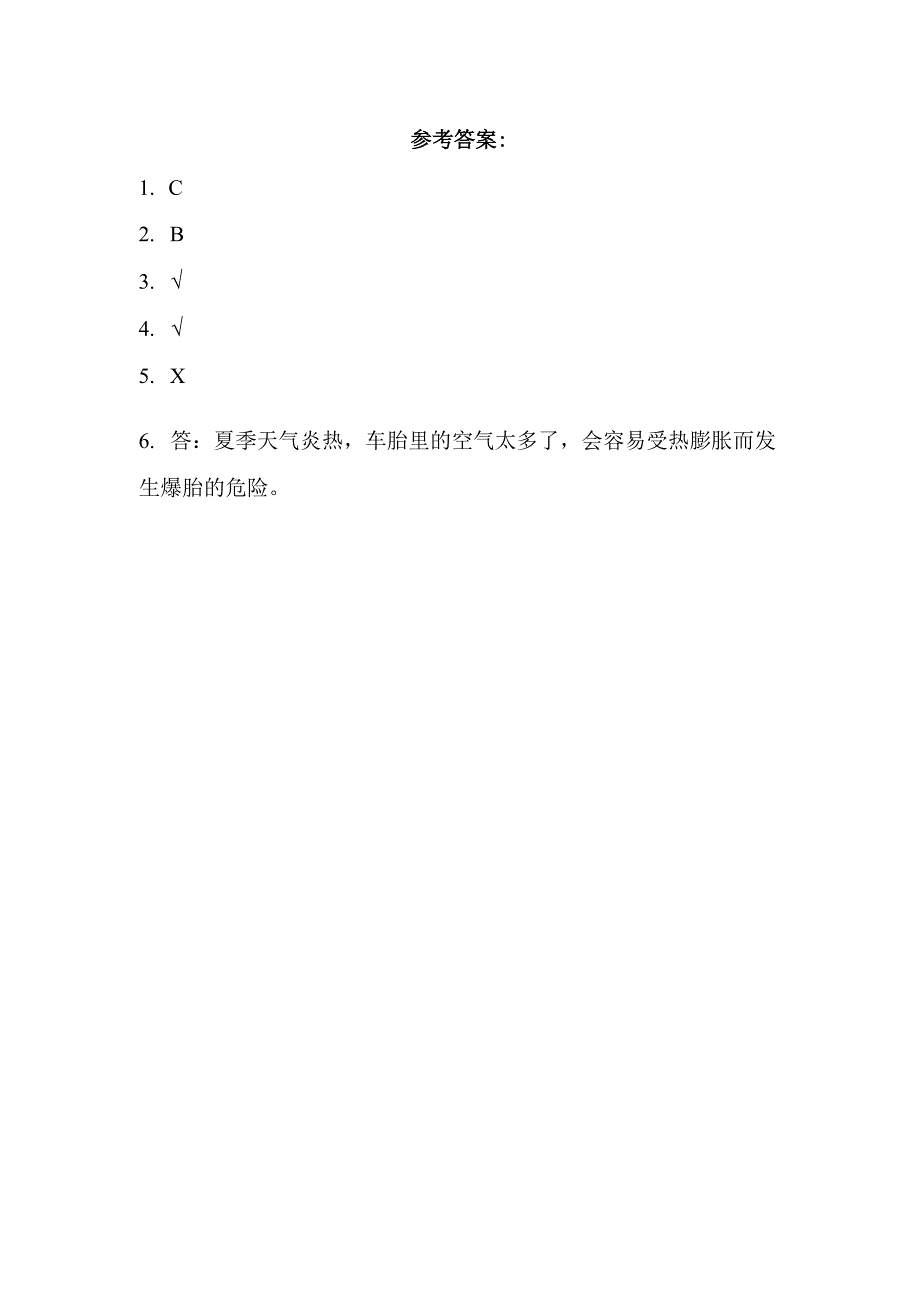 参考答案：

1. C

2. B

3. √

4. √

5. X

6. 答：夏季天气炎热，车胎里的空气太多了，会容易受热膨胀而发生爆胎的危险。